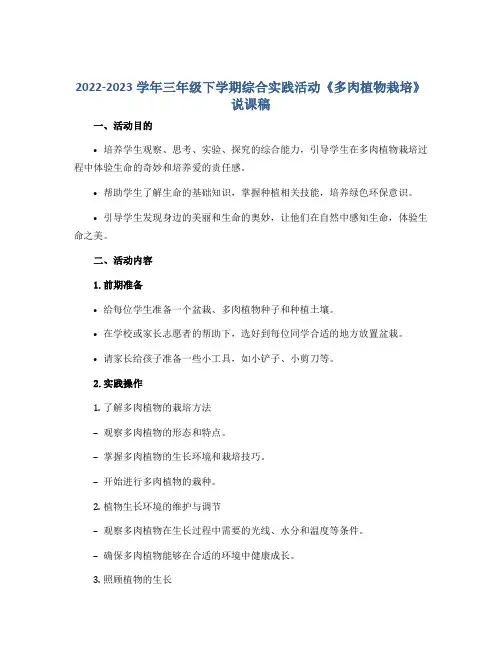 2022-2023 学年三年级下学期综合实践活动《多肉植物栽培》说课稿

一、活动目的

• 培养学生观察、思考、实验、探究的综合能力，引导学生在多肉植物栽培过程中体验生命的奇妙和培养爱的责任感。

• 帮助学生了解生命的基础知识，掌握种植相关技能，培养绿色环保意识。

• 引导学生发现身边的美丽和生命的奥妙，让他们在自然中感知生命，体验生命之美。

二、活动内容

1. 前期准备

• 给每位学生准备一个盆栽、多肉植物种子和种植土壤。

• 在学校或家长志愿者的帮助下，选好到每位同学合适的地方放置盆栽。

• 请家长给孩子准备一些小工具，如小铲子、小剪刀等。

2. 实践操作

1. 了解多肉植物的栽培方法

– 观察多肉植物的形态和特点。

– 掌握多肉植物的生长环境和栽培技巧。

– 开始进行多肉植物的栽种。

2. 植物生长环境的维护与调节

– 观察多肉植物在生长过程中需要的光线、水分和温度等条件。

– 确保多肉植物能够在合适的环境中健康成长。

3. 照顾植物的生长